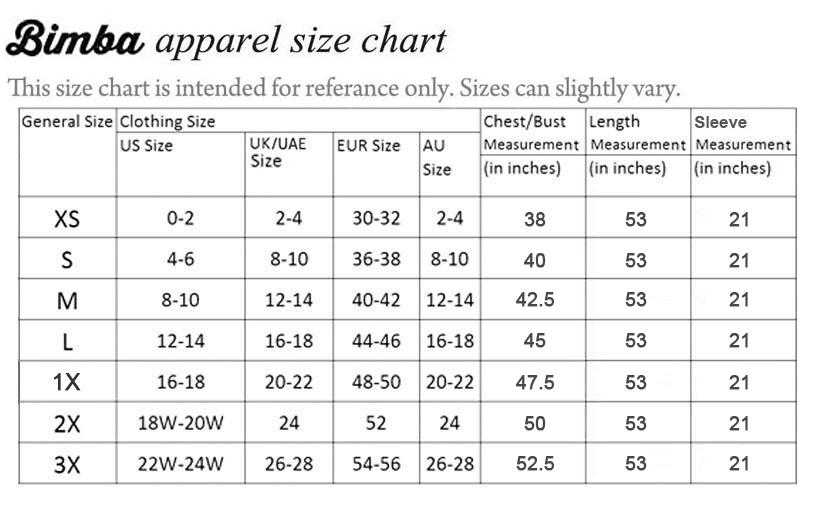 Bimba apparel size chart

This size chart is intended for referance only. Sizes can slightly vary.

| General Size | Clothing Size US Size | UK/UAE Size | EUR Size | AU Size | Chest/Bust Measurement (in inches) | Length Measurement (in inches) | Sleeve Measurement (in inches) |
|---|---|---|---|---|---|---|---|
| XS | 0-2 | 2-4 | 30-32 | 2-4 | 38 | 53 | 21 |
| S | 4-6 | 8-10 | 36-38 | 8-10 | 40 | 53 | 21 |
| M | 8-10 | 12-14 | 40-42 | 12-14 | 42.5 | 53 | 21 |
| L | 12-14 | 16-18 | 44-46 | 16-18 | 45 | 53 | 21 |
| 1X | 16-18 | 20-22 | 48-50 | 20-22 | 47.5 | 53 | 21 |
| 2X | 18W-20W | 24 | 52 | 24 | 50 | 53 | 21 |
| 3X | 22W-24W | 26-28 | 54-56 | 26-28 | 52.5 | 53 | 21 |